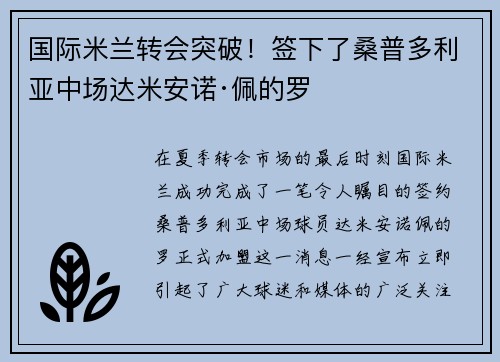 国际米兰转会突破！签下了桑普多利亚中场达米安诺·佩的罗

在夏季转会市场的最后时刻国际米兰成功完成了一笔令人瞩目的签约桑普多利亚中场球员达米安诺佩的罗正式加盟这一消息一经宣布立即引起了广大球迷和媒体的广泛关注